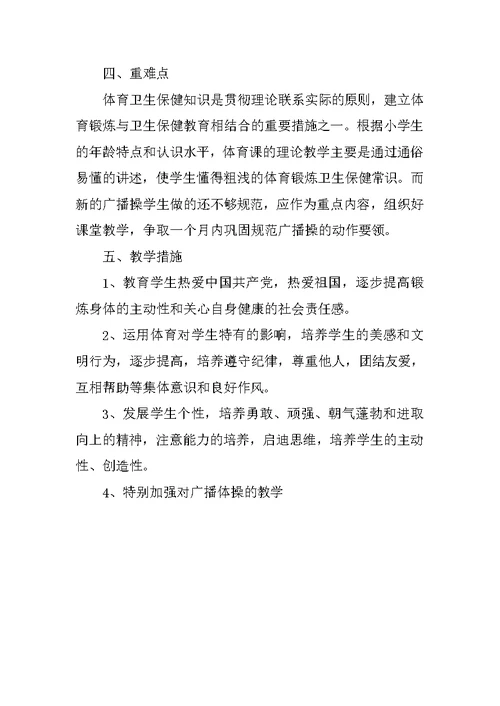 四、重难点

体育卫生保健知识是贯彻理论联系实际的原则，建立体育锻炼与卫生保健教育相结合的重要措施之一。根据小学生的年龄特点和认识水平，体育课的理论教学主要是通过通俗易懂的讲述，使学生懂得粗浅的体育锻炼卫生保健常识。而新的广播操学生做的还不够规范，应作为重点内容，组织好课堂教学，争取一个月内巩固规范广播操的动作要领。

五、教学措施

1、教育学生热爱中国共产党，热爱祖国，逐步提高锻炼身体的主动性和关心自身健康的社会责任感。

2、运用体育对学生特有的影响，培养学生的美感和文明行为，逐步提高，培养遵守纪律，尊重他人，团结友爱，互相帮助等集体意识和良好作风。

3、发展学生个性，培养勇敢、顽强、朝气蓬勃和进取向上的精神，注意能力的培养，启迪思维，培养学生的主动性、创造性。

4、特别加强对广播体操的教学